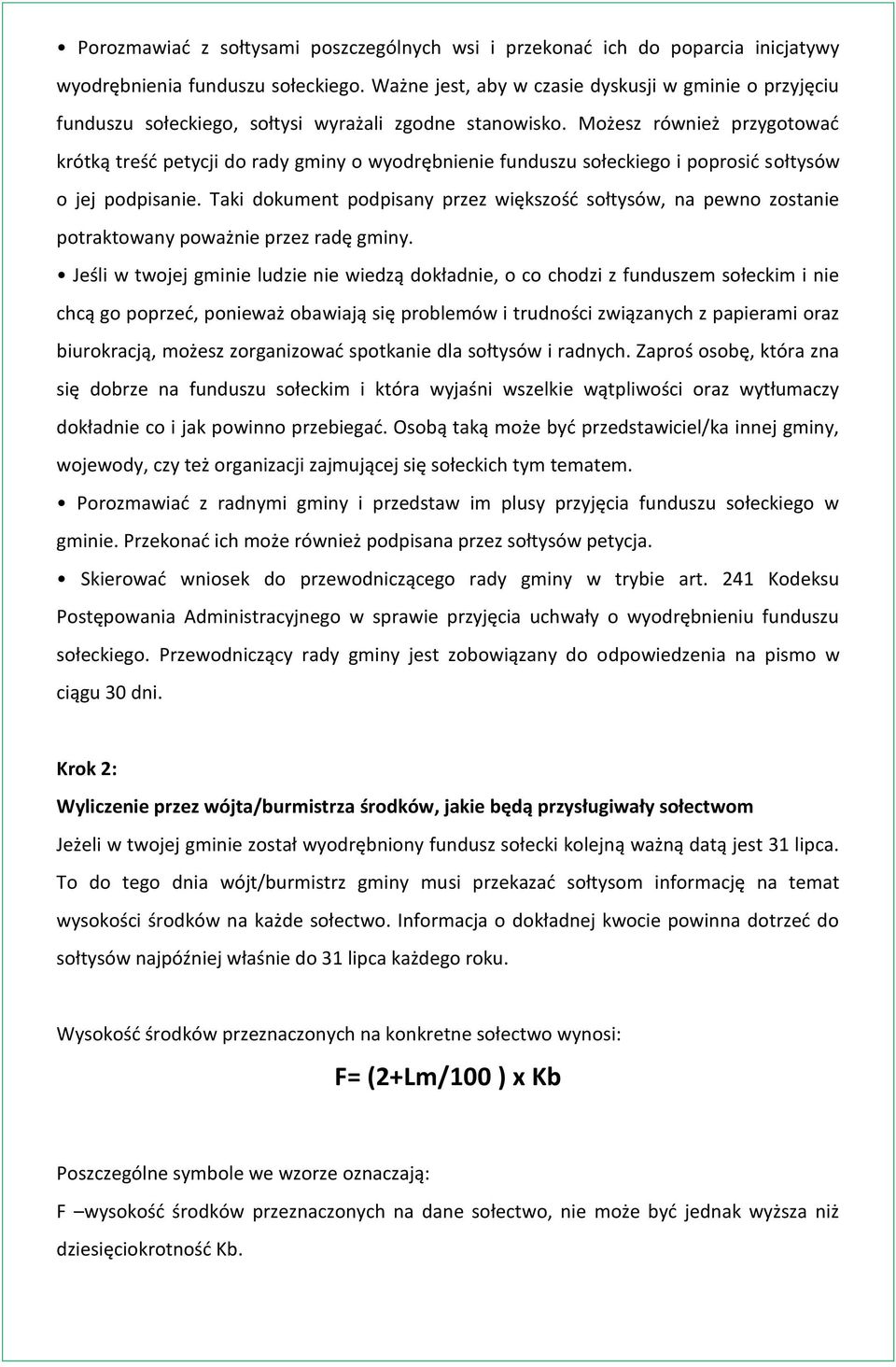 • Porozmawiać z sołtysami poszczególnych wsi i przekonać ich do poparcia inicjatywy wyodrębnienia funduszu sołeckiego. Ważne jest, aby w czasie dyskusji w gminie o przyjęciu funduszu sołeckiego, sołtysi wyrażali zgodne stanowisko. Możesz również przygotować krótką treść petycji do rady gminy o wyodrębnienie funduszu sołeckiego i poprosić sołtysów o jej podpisanie. Taki dokument podpisany przez większość sołtysów, na pewno zostanie potraktowany poważnie przez radę gminy.

• Jeśli w twojej gminie ludzie nie wiedzą dokładnie, o co chodzi z funduszem sołeckim i nie chcą go poprzeć, ponieważ obawiają się problemów i trudności związanych z papierami oraz biurokracją, możesz zorganizować spotkanie dla sołtysów i radnych. Zaproś osobę, która zna się dobrze na funduszu sołeckim i która wyjaśni wszelkie wątpliwości oraz wytłumaczy dokładnie co i jak powinno przebiegać. Osobą taką może być przedstawiciel/ka innej gminy, wojewody, czy też organizacji zajmującej się sołeckich tym tematem.

• Porozmawiać z radnymi gminy i przedstaw im plusy przyjęcia funduszu sołeckiego w gminie. Przekonać ich może również podpisana przez sołtysów petycja.

• Skierować wniosek do przewodniczącego rady gminy w trybie art. 241 Kodeksu Postępowania Administracyjnego w sprawie przyjęcia uchwały o wyodrębnieniu funduszu sołeckiego. Przewodniczący rady gminy jest zobowiązany do odpowiedzenia na pismo w ciągu 30 dni.

Krok 2:

Wyliczenie przez wójta/burmistrza środków, jakie będą przysługiwały sołectwom

Jeżeli w twojej gminie został wyodrębniony fundusz sołecki kolejną ważną datą jest 31 lipca. To do tego dnia wójt/burmistrz gminy musi przekazać sołtysom informację na temat wysokości środków na każde sołectwo. Informacja o dokładnej kwocie powinna dotrzeć do sołtysów najpóźniej właśnie do 31 lipca każdego roku.

Wysokość środków przeznaczonych na konkretne sołectwo wynosi:

F= (2+Lm/100 ) x Kb

Poszczególne symbole we wzorze oznaczają:

F –wysokość środków przeznaczonych na dane sołectwo, nie może być jednak wyższa niż dziesięciokrotność Kb.